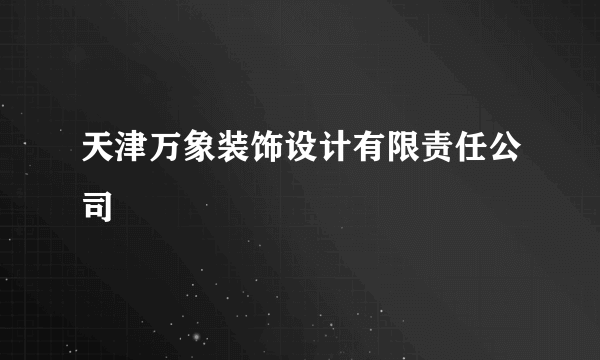 天津万象装饰设计有限责任公司